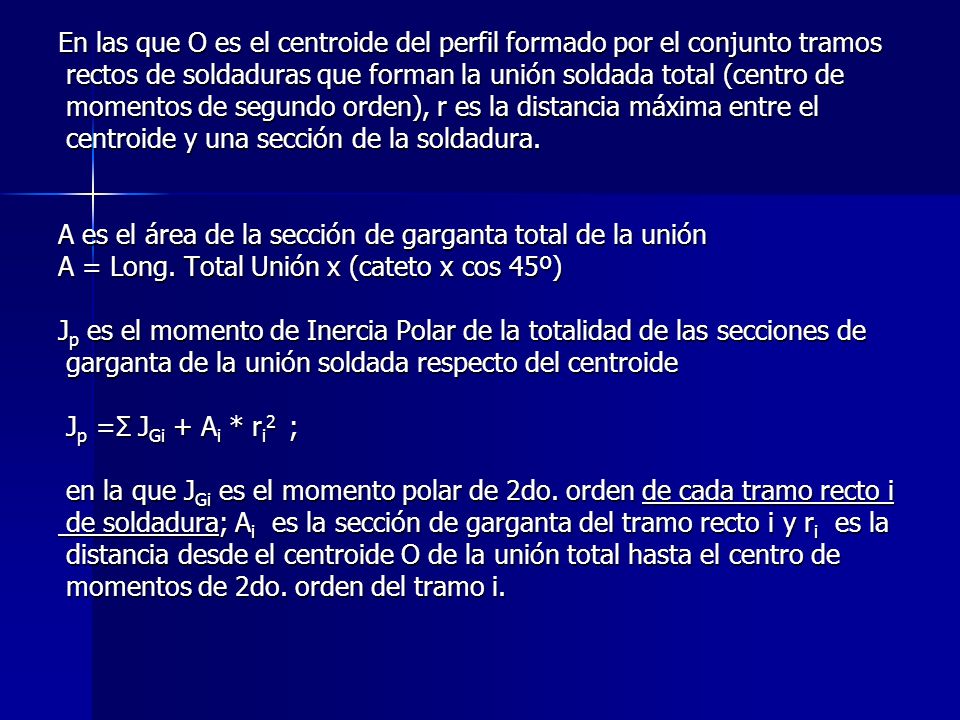 En las que O es el centroide del perfil formado por el conjunto tramos rectos de soldaduras que forman la unión soldada total (centro de momentos de segundo orden), r es la distancia máxima entre el centroide y una sección de la soldadura.

A es el área de la sección de garganta total de la unión
A = Long. Total Unión x (cateto x cos 45º)

$J_p$ es el momento de Inercia Polar de la totalidad de las secciones de garganta de la unión soldada respecto del centroide

$J_p = \Sigma J_{Gi} + A_i * r_i^2$ ;

en la que $J_{Gi}$ es el momento polar de 2do. orden de cada tramo recto i de soldadura; $A_i$ es la sección de garganta del tramo recto i y $r_i$ es la distancia desde el centroide O de la unión total hasta el centro de momentos de 2do. orden del tramo i.